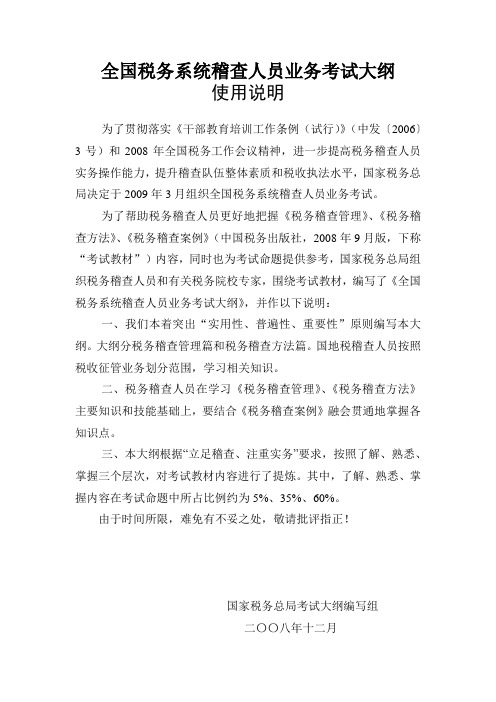 全国税务系统稽查人员业务考试大纲
使用说明

为了贯彻落实《干部教育培训工作条例（试行）》（中发〔2006〕3 号）和 2008 年全国税务工作会议精神，进一步提高税务稽查人员实务操作能力，提升稽查队伍整体素质和税收执法水平，国家税务总局决定于 2009 年 3 月组织全国税务系统稽查人员业务考试。

为了帮助税务稽查人员更好地把握《税务稽查管理》、《税务稽查方法》、《税务稽查案例》（中国税务出版社，2008 年 9 月版，下称“考试教材”）内容，同时也为考试命题提供参考，国家税务总局组织税务稽查人员和有关税务院校专家，围绕考试教材，编写了《全国税务系统稽查人员业务考试大纲》，并作以下说明：

一、我们本着突出“实用性、普遍性、重要性”原则编写本大纲。大纲分税务稽查管理篇和税务稽查方法篇。国地税稽查人员按照税收征管业务划分范围，学习相关知识。

二、税务稽查人员在学习《税务稽查管理》、《税务稽查方法》主要知识和技能基础上，要结合《税务稽查案例》融会贯通地掌握各知识点。

三、本大纲根据“立足稽查、注重实务”要求，按照了解、熟悉、掌握三个层次，对考试教材内容进行了提炼。其中，了解、熟悉、掌握内容在考试命题中所占比例约为 5%、35%、60%。

由于时间所限，难免有不妥之处，敬请批评指正！

国家税务总局考试大纲编写组
二〇〇八年十二月